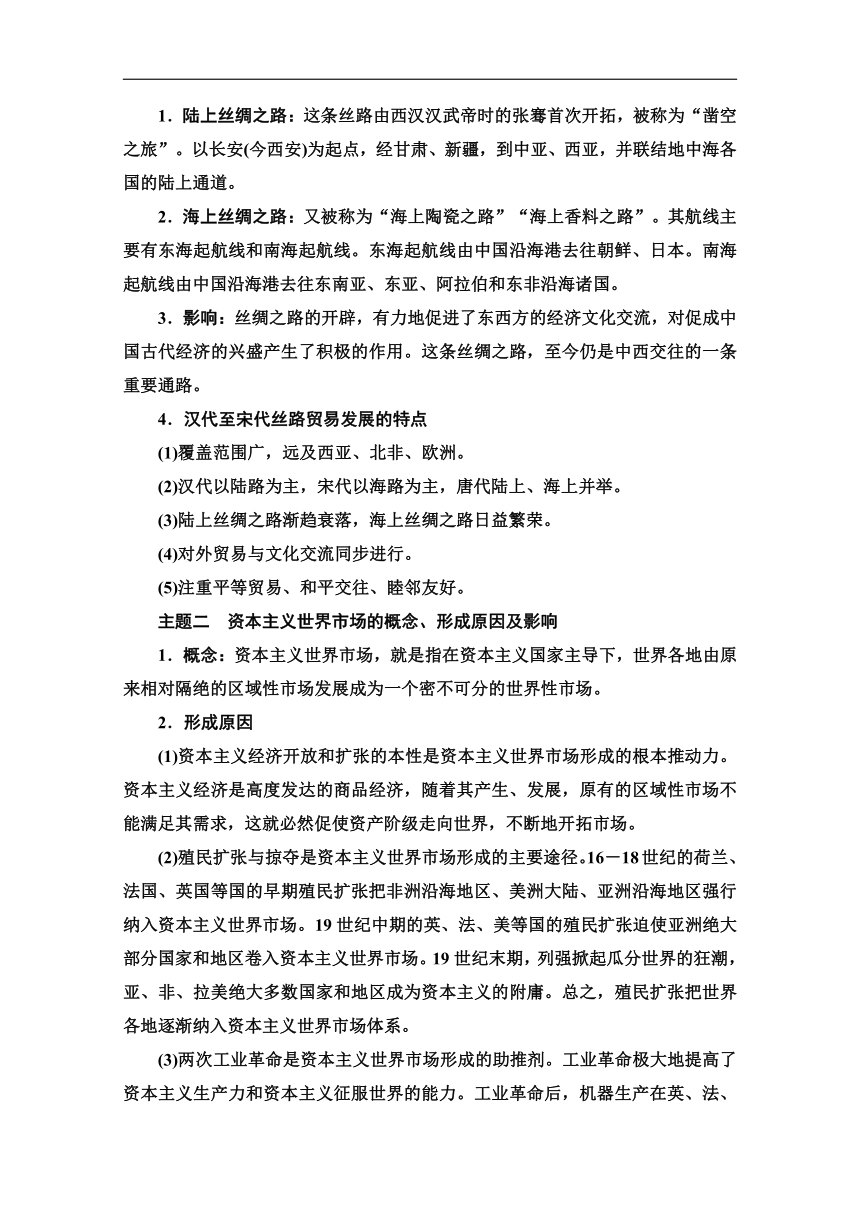 1．陆上丝绸之路：这条丝路由西汉汉武帝时的张骞首次开拓，被称为“凿空之旅”。以长安(今西安)为起点，经甘肃、新疆，到中亚、西亚，并联结地中海各国的陆上通道。

2．海上丝绸之路：又被称为“海上陶瓷之路”“海上香料之路”。其航线主要有东海起航线和南海起航线。东海起航线由中国沿海港去往朝鲜、日本。南海起航线由中国沿海港去往东南亚、东亚、阿拉伯和东非沿海诸国。

3．影响：丝绸之路的开辟，有力地促进了东西方的经济文化交流，对促成中国古代经济的兴盛产生了积极的作用。这条丝绸之路，至今仍是中西交往的一条重要通路。

4．汉代至宋代丝路贸易发展的特点

(1)覆盖范围广，远及西亚、北非、欧洲。

(2)汉代以陆路为主，宋代以海路为主，唐代陆上、海上并举。

(3)陆上丝绸之路渐趋衰落，海上丝绸之路日益繁荣。

(4)对外贸易与文化交流同步进行。

(5)注重平等贸易、和平交往、睦邻友好。

主题二　资本主义世界市场的概念、形成原因及影响

1．概念：资本主义世界市场，就是指在资本主义国家主导下，世界各地由原来相对隔绝的区域性市场发展成为一个密不可分的世界性市场。

2．形成原因

(1)资本主义经济开放和扩张的本性是资本主义世界市场形成的根本推动力。资本主义经济是高度发达的商品经济，随着其产生、发展，原有的区域性市场不能满足其需求，这就必然促使资产阶级走向世界，不断地开拓市场。

(2)殖民扩张与掠夺是资本主义世界市场形成的主要途径。16－18世纪的荷兰、法国、英国等国的早期殖民扩张把非洲沿海地区、美洲大陆、亚洲沿海地区强行纳入资本主义世界市场。19世纪中期的英、法、美等国的殖民扩张迫使亚洲绝大部分国家和地区卷入资本主义世界市场。19世纪末期，列强掀起瓜分世界的狂潮，亚、非、拉美绝大多数国家和地区成为资本主义的附庸。总之，殖民扩张把世界各地逐渐纳入资本主义世界市场体系。

(3)两次工业革命是资本主义世界市场形成的助推剂。工业革命极大地提高了资本主义生产力和资本主义征服世界的能力。工业革命后，机器生产在英、法、